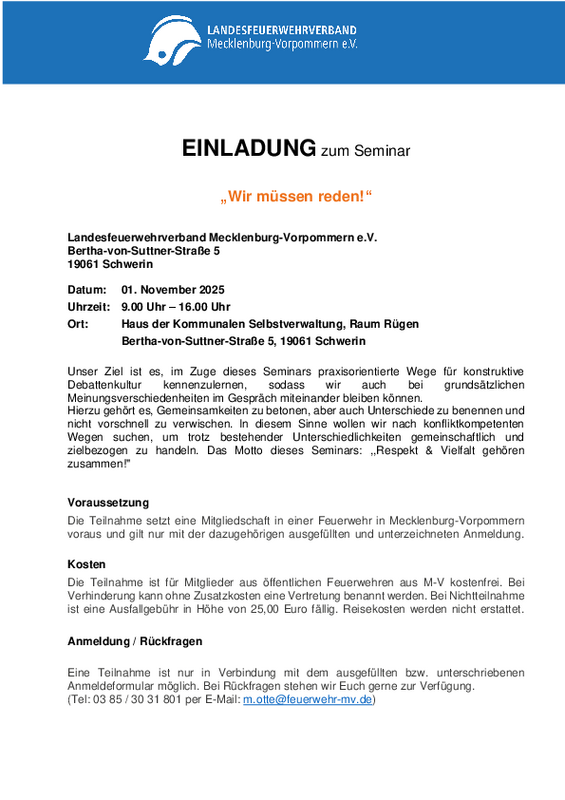 LANDESFEUERWEHRVERBAND
Mecklenburg-Vorpommern e.V.

EINLADUNG zum Seminar

„Wir müssen reden!“

Landesfeuerwehrverband Mecklenburg-Vorpommern e.V.
Bertha-von-Suttner-Straße 5
19061 Schwerin

Datum: 01. November 2025
Uhrzeit: 9.00 Uhr – 16.00 Uhr
Ort: Haus der Kommunalen Selbstverwaltung, Raum Rügen
Bertha-von-Suttner-Straße 5, 19061 Schwerin

Unser Ziel ist es, im Zuge dieses Seminars praxisorientierte Wege für konstruktive Debattenkultur kennenzulernen, sodass wir auch bei grundsätzlichen Meinungsverschiedenheiten im Gespräch miteinander bleiben können.
Hierzu gehört es, Gemeinsamkeiten zu betonen, aber auch Unterschiede zu benennen und nicht vorschnell zu verwischen. In diesem Sinne wollen wir nach konfliktkompetenten Wegen suchen, um trotz bestehender Unterschiedlichkeiten gemeinschaftlich und zielbezogen zu handeln. Das Motto dieses Seminars: „Respekt & Vielfalt gehören zusammen!"

Voraussetzung
Die Teilnahme setzt eine Mitgliedschaft in einer Feuerwehr in Mecklenburg-Vorpommern voraus und gilt nur mit der dazugehörigen ausgefüllten und unterzeichneten Anmeldung.

Kosten
Die Teilnahme ist für Mitglieder aus öffentlichen Feuerwehren aus M-V kostenfrei. Bei Verhinderung kann ohne Zusatzkosten eine Vertretung benannt werden. Bei Nichtteilnahme ist eine Ausfallgebühr in Höhe von 25,00 Euro fällig. Reisekosten werden nicht erstattet.

Anmeldung / Rückfragen

Eine Teilnahme ist nur in Verbindung mit dem ausgefüllten bzw. unterschriebenen Anmeldeformular möglich. Bei Rückfragen stehen wir Euch gerne zur Verfügung.
(Tel: 03 85 / 30 31 801 per E-Mail: m.otte@feuerwehr-mv.de)